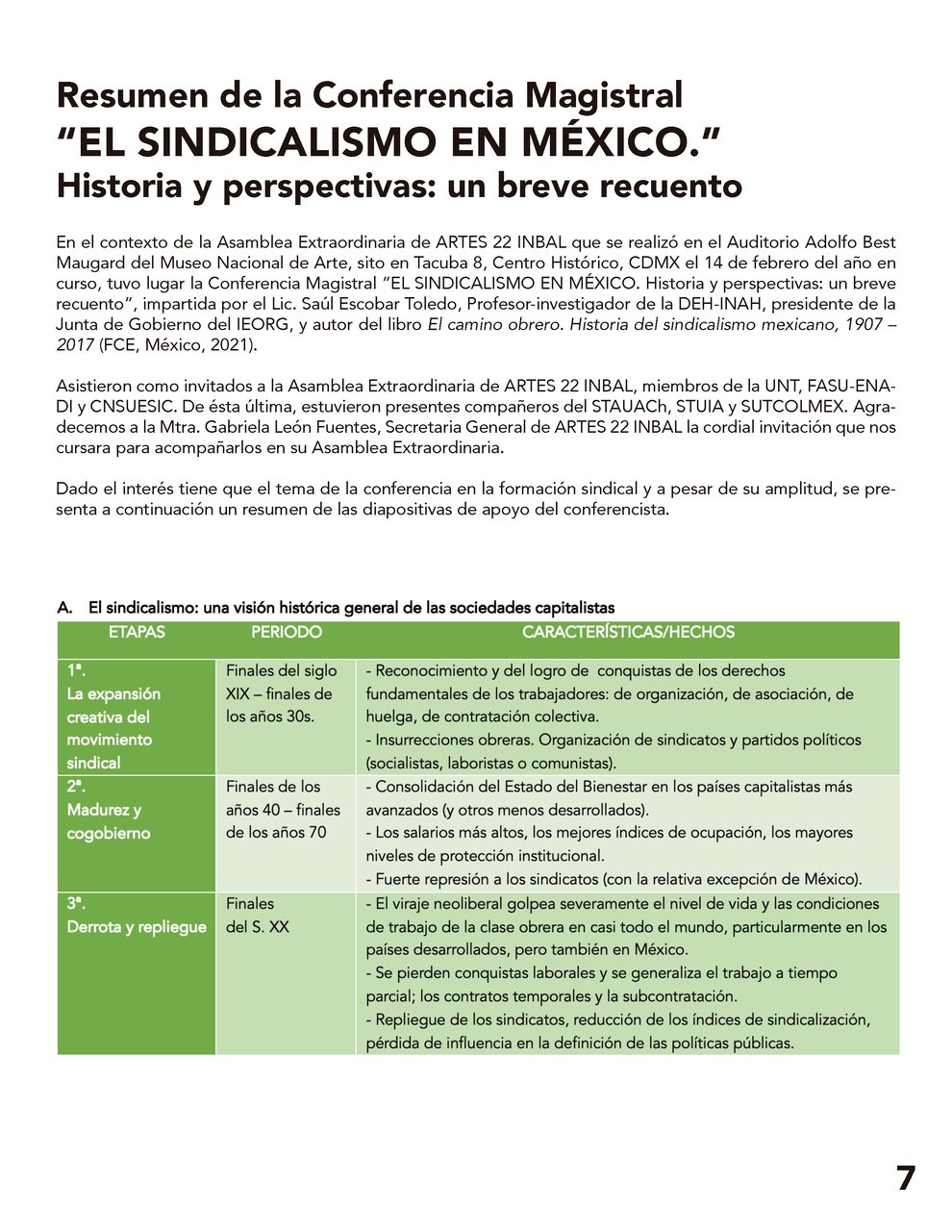 Resumen de la Conferencia Magistral
“EL SINDICALISMO EN MÉXICO.”
Historia y perspectivas: un breve recuento

En el contexto de la Asamblea Extraordinaria de ARTES 22 INBAL que se realizó en el Auditorio Adolfo Best Maugard del Museo Nacional de Arte, sito en Tacuba 8, Centro Histórico, CDMX el 14 de febrero del año en curso, tuvo lugar la Conferencia Magistral “EL SINDICALISMO EN MÉXICO. Historia y perspectivas: un breve recuento”, impartida por el Lic. Saúl Escobar Toledo, Profesor-investigador de la DEH-INAH, presidente de la Junta de Gobierno del IEORG, y autor del libro El camino obrero. Historia del sindicalismo mexicano, 1907 – 2017 (FCE, México, 2021).

Asistieron como invitados a la Asamblea Extraordinaria de ARTES 22 INBAL, miembros de la UNT, FASU-ENADI y CNSUESIC. De ésta última, estuvieron presentes compañeros del STAUACh, STUIA y SUTCOLMEX. Agradecemos a la Mtra. Gabriela León Fuentes, Secretaria General de ARTES 22 INBAL la cordial invitación que nos cursara para acompañarlos en su Asamblea Extraordinaria.

Dado el interés tiene que el tema de la conferencia en la formación sindical y a pesar de su amplitud, se presenta a continuación un resumen de las diapositivas de apoyo del conferencista.

A. El sindicalismo: una visión histórica general de las sociedades capitalistas

| ETAPAS | PERIODO | CARACTERÍSTICAS/HECHOS |
|---|---|---|
| 1ª. La expansión creativa del movimiento sindical | Finales del siglo XIX – finales de los años 30s. | - Reconocimiento y del logro de conquistas de los derechos fundamentales de los trabajadores: de organización, de asociación, de huelga, de contratación colectiva. - Insurrecciones obreras. Organización de sindicatos y partidos políticos (socialistas, laboristas o comunistas). |
| 2ª. Madurez y cogobierno | Finales de los años 40 – finales de los años 70 | - Consolidación del Estado del Bienestar en los países capitalistas más avanzados (y otros menos desarrollados). - Los salarios más altos, los mejores índices de ocupación, los mayores niveles de protección institucional. - Fuerte represión a los sindicatos (con la relativa excepción de México). |
| 3ª. Derrota y repliegue | Finales del S. XX | - El viraje neoliberal golpea severamente el nivel de vida y las condiciones de trabajo de la clase obrera en casi todo el mundo, particularmente en los países desarrollados, pero también en México. - Se pierden conquistas laborales y se generaliza el trabajo a tiempo parcial; los contratos temporales y la subcontratación. - Repliegue de los sindicatos, reducción de los índices de sindicalización, pérdida de influencia en la definición de las políticas públicas. |

7